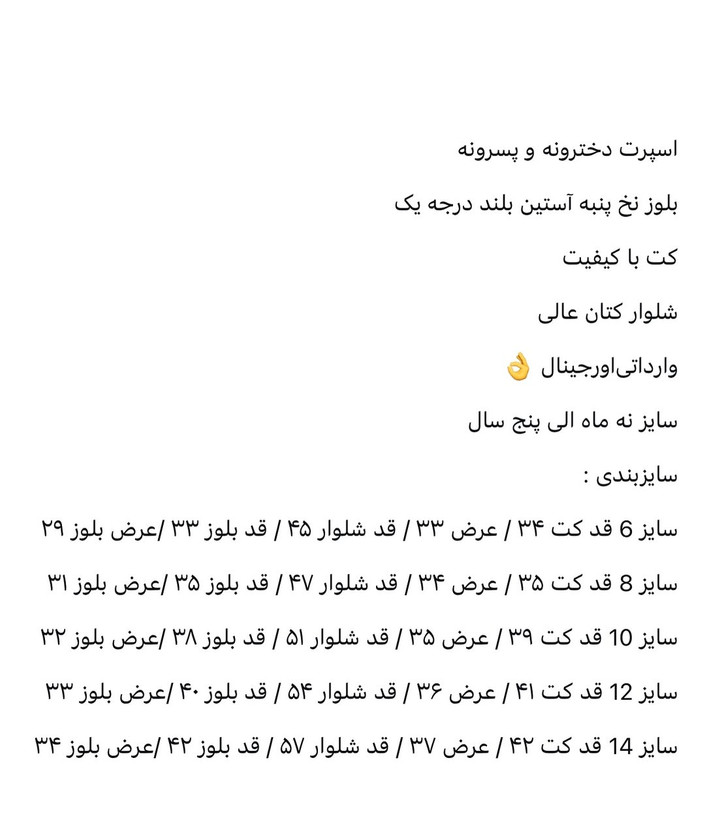 اسپرت دخترونه و پسرونه

بلوز نخ پنبه آستین بلند درجه یک

کت با کیفیت

شلوار کتان عالی

وارداتی‌اورجینال 👌

سایز نه ماه الی پنج سال

سایزبندی :

سایز 6 قد کت ۳۴ / عرض ۳۳ / قد شلوار ۴۵ / قد بلوز ۳۳ /عرض بلوز ۲۹

سایز 8 قد کت ۳۵ / عرض ۳۴ / قد شلوار ۴۷ / قد بلوز ۳۵ /عرض بلوز ۳۱

سایز 10 قد کت ۳۹ / عرض ۳۵ / قد شلوار ۵۱ / قد بلوز ۳۸ /عرض بلوز ۳۲

سایز 12 قد کت ۴۱ / عرض ۳۶ / قد شلوار ۵۴ / قد بلوز ۴۰ /عرض بلوز ۳۳

سایز 14 قد کت ۴۲ / عرض ۳۷ / قد شلوار ۵۷ / قد بلوز ۴۲ /عرض بلوز ۳۴